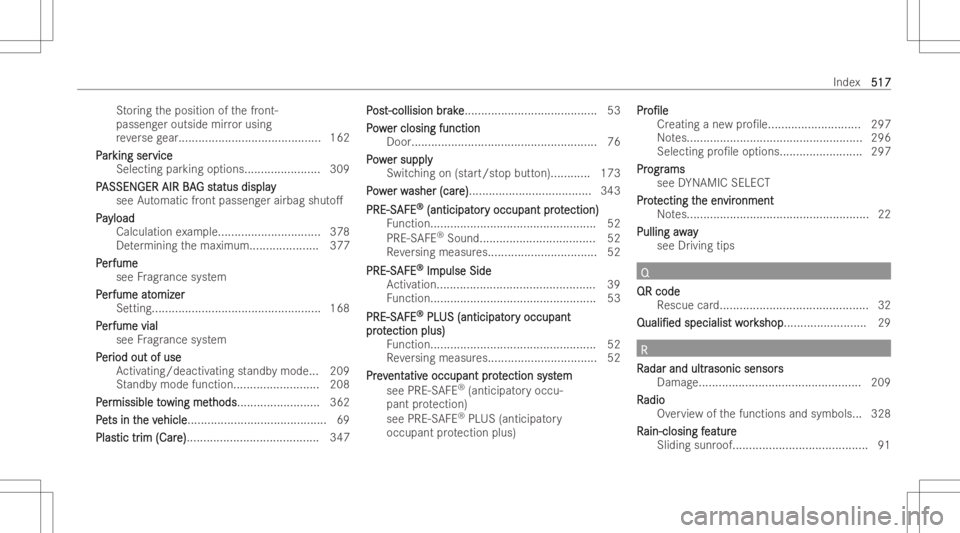 Index 517

Storing the position of the front-passenger outside mirror using reverse gear........................................... 162
Parking service
Selecting parking options....................... 309
PASSENGER AIR BAG status display
see Automatic front passenger airbag shutoff
Payload
Calculation example............................... 378
Determining the maximum..................... 377
Perfume
see Fragrance system
Perfume atomizer
Setting................................................... 168
Perfume vial
see Fragrance system
Period out of use
Activating/deactivating standby mode... 209
Standby mode function.......................... 208
Permissible towing methods......................... 362
Pets in the vehicle.......................................... 69
Plastic trim (Care)........................................ 347

Post-collision brake........................................ 53
Power closing function
Door........................................................ 76
Power supply
Switching on (start/stop button)............ 173
Power washer (care)..................................... 343
PRE-SAFE® (anticipatory occupant protection)
Function.................................................. 52
PRE-SAFE® Sound................................... 52
Reversing measures................................. 52
PRE-SAFE® Impulse Side
Activation................................................ 39
Function.................................................. 53
PRE-SAFE® PLUS (anticipatory occupant protection plus)
Function.................................................. 52
Reversing measures................................. 52
Preventative occupant protection system
see PRE-SAFE® (anticipatory occupant protection)
see PRE-SAFE® PLUS (anticipatory occupant protection plus)

Profile
Creating a new profile............................ 297
Notes..................................................... 296
Selecting profile options......................... 297
Programs
see DYNAMIC SELECT
Protecting the environment
Notes....................................................... 22
Pulling away
see Driving tips

Q
QR code
Rescue card............................................. 32
Qualified specialist workshop......................... 29

R
Radar and ultrasonic sensors
Damage................................................. 209
Radio
Overview of the functions and symbols... 328
Rain-closing feature
Sliding sunroof......................................... 91

carmanualsonline.info